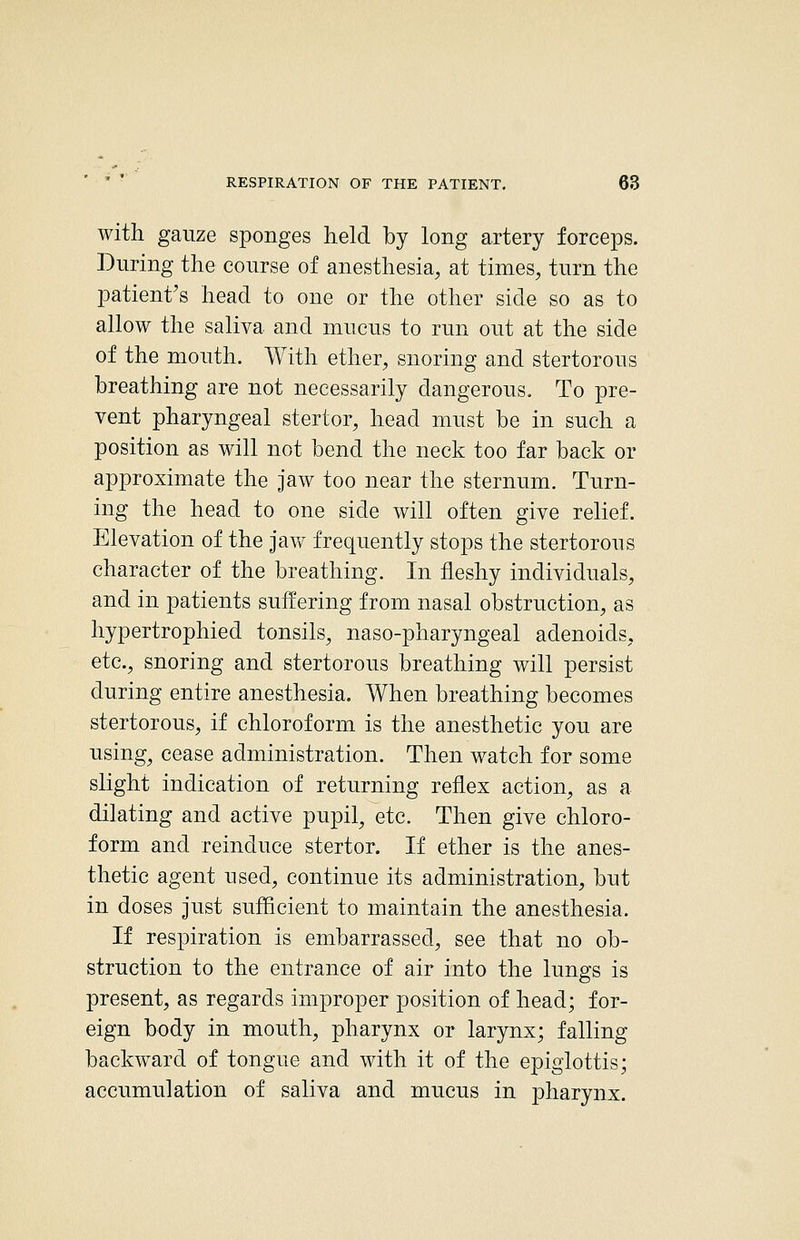 RESPIRATION OF THE PATIENT. 63

with gauze sponges held by long artery forceps. During the course of anesthesia, at times, turn the patient's head to one or the other side so as to allow the saliva and mucus to run out at the side of the mouth. With ether, snoring and stertorous breathing are not necessarily dangerous. To prevent pharyngeal stertor, head must be in such a position as will not bend the neck too far back or approximate the jaw too near the sternum. Turning the head to one side will often give relief. Elevation of the jaw frequently stops the stertorous character of the breathing. In fleshy individuals, and in patients suffering from nasal obstruction, as hypertrophied tonsils, naso-pharyngeal adenoids, etc., snoring and stertorous breathing will persist during entire anesthesia. When breathing becomes stertorous, if chloroform is the anesthetic you are using, cease administration. Then watch for some slight indication of returning reflex action, as a dilating and active pupil, etc. Then give chloroform and reinduce stertor. If ether is the anesthetic agent used, continue its administration, but in doses just sufficient to maintain the anesthesia.

If respiration is embarrassed, see that no obstruction to the entrance of air into the lungs is present, as regards improper position of head; foreign body in mouth, pharynx or larynx; falling backward of tongue and with it of the epiglottis; accumulation of saliva and mucus in pharynx.